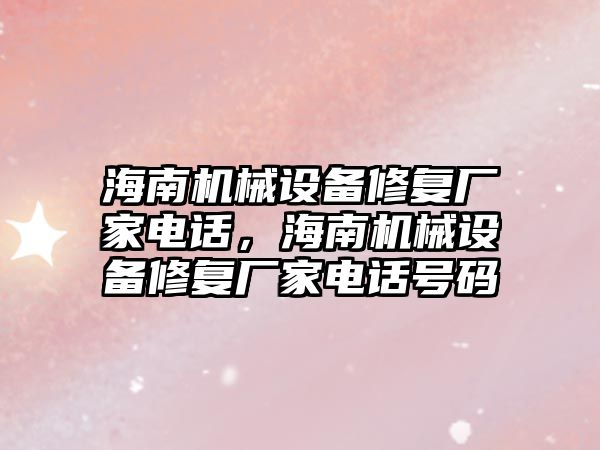 海南机械设备修复厂家电话，海南机械设备修复厂家电话号码